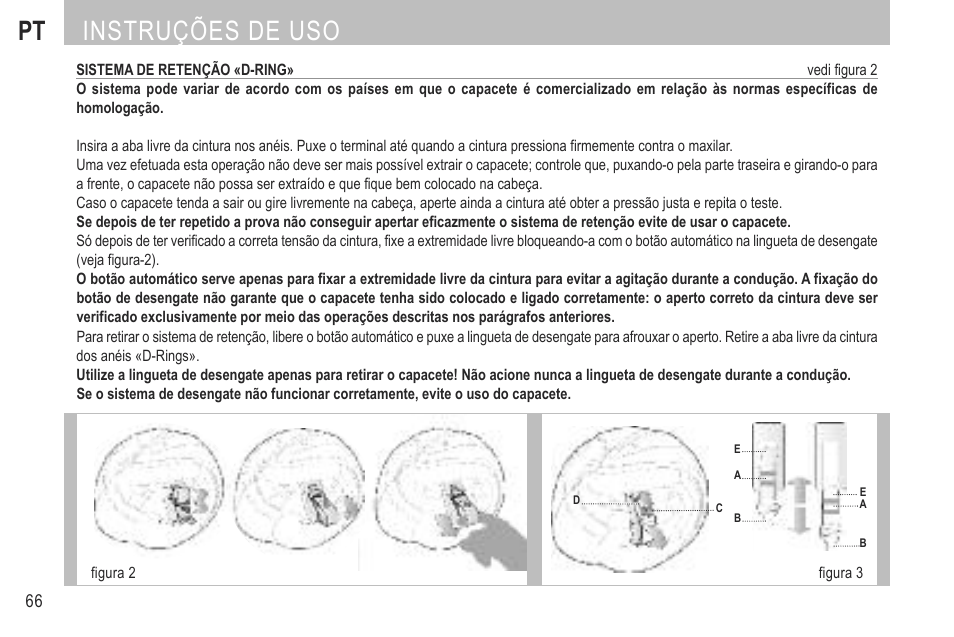 PT INSTRUÇÕES DE USO

SISTEMA DE RETENÇÃO «D-RING» vedi figura 2

O sistema pode variar de acordo com os países em que o capacete é comercializado em relação às normas específicas de homologação.

Insira a aba livre da cintura nos anéis. Puxe o terminal até quando a cintura pressiona firmemente contra o maxilar.
Uma vez efetuada esta operação não deve ser mais possível extrair o capacete; controle que, puxando-o pela parte traseira e girando-o para a frente, o capacete não possa ser extraído e que fique bem colocado na cabeça.
Caso o capacete tenda a sair ou gire livremente na cabeça, aperte ainda a cintura até obter a pressão justa e repita o teste.
Se depois de ter repetido a prova não conseguir apertar eficazmente o sistema de retenção evite de usar o capacete.
Só depois de ter verificado a correta tensão da cintura, fixe a extremidade livre bloqueando-a com o botão automático na lingueta de desengate (veja figura-2).
O botão automático serve apenas para fixar a extremidade livre da cintura para evitar a agitação durante a condução. A fixação do botão de desengate não garante que o capacete tenha sido colocado e ligado corretamente: o aperto correto da cintura deve ser verificado exclusivamente por meio das operações descritas nos parágrafos anteriores.
Para retirar o sistema de retenção, libere o botão automático e puxe a lingueta de desengate para afrouxar o aperto. Retire a aba livre da cintura dos anéis «D-Rings».
Utilize a lingueta de desengate apenas para retirar o capacete! Não acione nunca a lingueta de desengate durante a condução.
Se o sistema de desengate não funcionar corretamente, evite o uso do capacete.

figura 2

D
C
E
A
B
E
A
B

figura 3

66